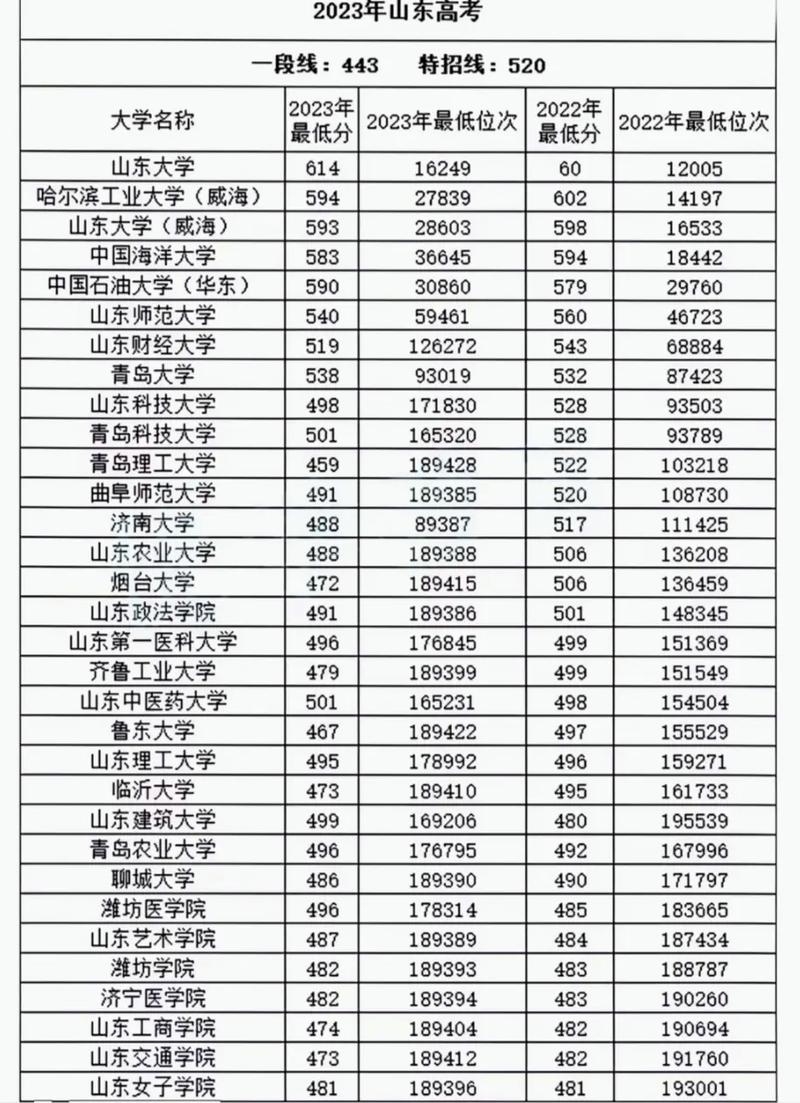 2023年山东高考

一段线：443　特招线：520

| 大学名称 | 2023年最低分 | 2023年最低位次 | 2022年最低分 | 2022年最低位次 |
|---|---|---|---|---|
| 山东大学 | 614 | 16249 | 60 | 12005 |
| 哈尔滨工业大学（威海） | 594 | 27839 | 602 | 14197 |
| 山东大学（威海） | 593 | 28603 | 598 | 16533 |
| 中国海洋大学 | 583 | 36645 | 594 | 18442 |
| 中国石油大学（华东） | 590 | 30860 | 579 | 29760 |
| 山东师范大学 | 540 | 59461 | 560 | 46723 |
| 山东财经大学 | 519 | 126272 | 543 | 68884 |
| 青岛大学 | 538 | 93019 | 532 | 87423 |
| 山东科技大学 | 498 | 171830 | 528 | 93503 |
| 青岛科技大学 | 501 | 165320 | 528 | 93789 |
| 青岛理工大学 | 459 | 189428 | 522 | 103218 |
| 曲阜师范大学 | 491 | 189385 | 520 | 108730 |
| 济南大学 | 488 | 89387 | 517 | 111425 |
| 山东农业大学 | 488 | 189388 | 506 | 136208 |
| 烟台大学 | 472 | 189415 | 506 | 136459 |
| 山东政法学院 | 491 | 189386 | 501 | 148345 |
| 山东第一医科大学 | 496 | 176845 | 499 | 151369 |
| 齐鲁工业大学 | 479 | 189399 | 499 | 151549 |
| 山东中医药大学 | 501 | 165231 | 498 | 154504 |
| 鲁东大学 | 467 | 189422 | 497 | 155529 |
| 山东理工大学 | 495 | 178992 | 496 | 159271 |
| 临沂大学 | 473 | 189410 | 495 | 161733 |
| 山东建筑大学 | 499 | 169206 | 480 | 195539 |
| 青岛农业大学 | 496 | 176795 | 492 | 167996 |
| 聊城大学 | 486 | 189390 | 490 | 171797 |
| 潍坊医学院 | 496 | 178314 | 485 | 183665 |
| 山东艺术学院 | 487 | 189389 | 484 | 187434 |
| 潍坊学院 | 482 | 189393 | 483 | 188787 |
| 济宁医学院 | 482 | 189394 | 483 | 190260 |
| 山东工商学院 | 474 | 189404 | 482 | 190694 |
| 山东交通学院 | 473 | 189412 | 482 | 191760 |
| 山东女子学院 | 481 | 189396 | 481 | 193001 |